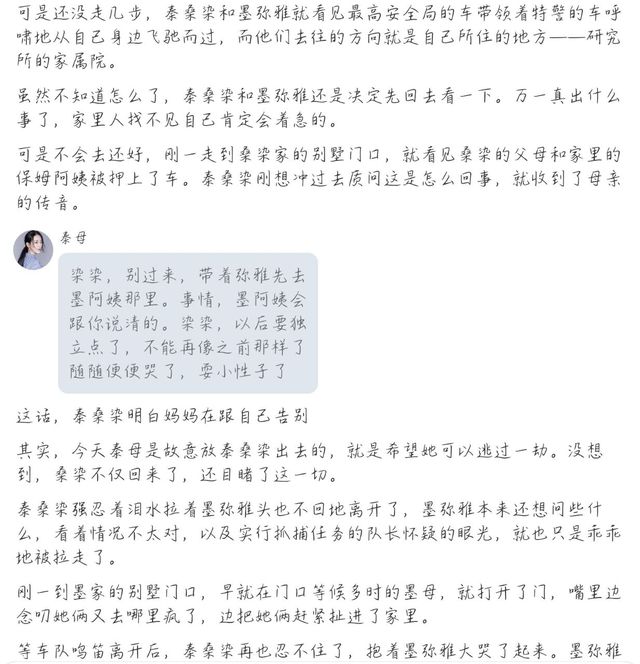 可是还没走几步，秦桑染和墨弥雅就看见最高安全局的车带领着特警的车呼啸地从自己身边飞驰而过，而他们去往的方向就是自己所住的地方——研究所的家属院。

虽然不知道怎么了，秦桑染和墨弥雅还是决定先回去看一下。万一真出什么事了，家里人找不见自己肯定会着急的。

可是不会去还好，刚一走到桑染家的别墅门口，就看见桑染的父母和家里的保姆阿姨被押上了车。秦桑染刚想冲过去质问这是怎么回事，就收到了母亲的传音。

秦母

染染，别过来，带着弥雅先去墨阿姨那里。事情，墨阿姨会跟你说清的。染染，以后要独立点了，不能再像之前那样了随随便便哭了，耍小性子了

这话，秦桑染明白妈妈在跟自己告别

其实，今天秦母是故意放秦桑染出去的，就是希望她可以逃过一劫。没想到，桑染不仅回来了，还目睹了这一切。

秦桑染强忍着泪水拉着墨弥雅头也不回地离开了，墨弥雅本来还想问些什么，看着情况不太对，以及实行抓捕任务的队长怀疑的眼光，就也只是乖乖地被拉走了。

刚一到墨家的别墅门口，早就在门口等候多时的墨母，就打开了门，嘴里边念叨她俩又去哪里疯了，边把她俩赶紧扯进了家里。

等车队鸣笛离开后，秦桑染再也忍不住了，抱着墨弥雅大哭了起来。墨弥雅